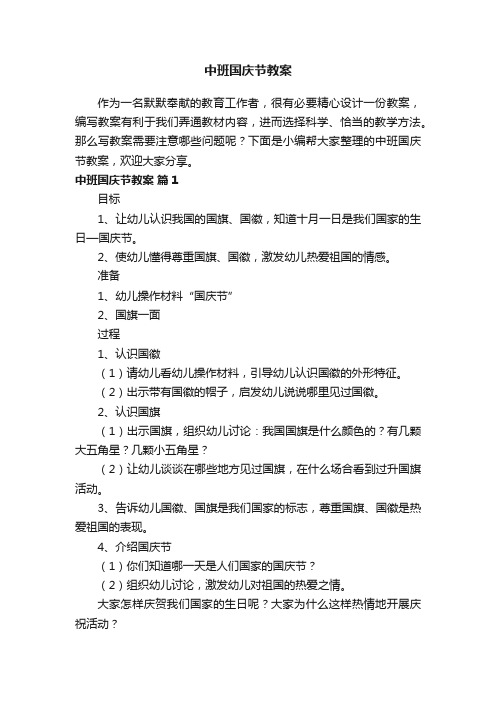 中班国庆节教案

作为一名默默奉献的教育工作者，很有必要精心设计一份教案，编写教案有利于我们弄通教材内容，进而选择科学、恰当的教学方法。那么写教案需要注意哪些问题呢？下面是小编帮大家整理的中班国庆节教案，欢迎大家分享。

中班国庆节教案 篇1

目标

1、让幼儿认识我国的国旗、国徽，知道十月一日是我们国家的生日—国庆节。

2、使幼儿懂得尊重国旗、国徽，激发幼儿热爱祖国的情感。

准备

1、幼儿操作材料“国庆节”

2、国旗一面

过程

1、认识国徽

（1）请幼儿看幼儿操作材料，引导幼儿认识国徽的外形特征。

（2）出示带有国徽的帽子，启发幼儿说说哪里见过国徽。

2、认识国旗

（1）出示国旗，组织幼儿讨论：我国国旗是什么颜色的？有几颗大五角星？几颗小五角星？

（2）让幼儿谈谈在哪些地方见过国旗，在什么场合看到过升国旗活动。

3、告诉幼儿国徽、国旗是我们国家的标志，尊重国旗、国徽是热爱祖国的表现。

4、介绍国庆节

（1）你们知道哪一天是人们国家的国庆节？

（2）组织幼儿讨论，激发幼儿对祖国的热爱之情。

大家怎样庆贺我们国家的生日呢？大家为什么这样热情地开展庆祝活动？